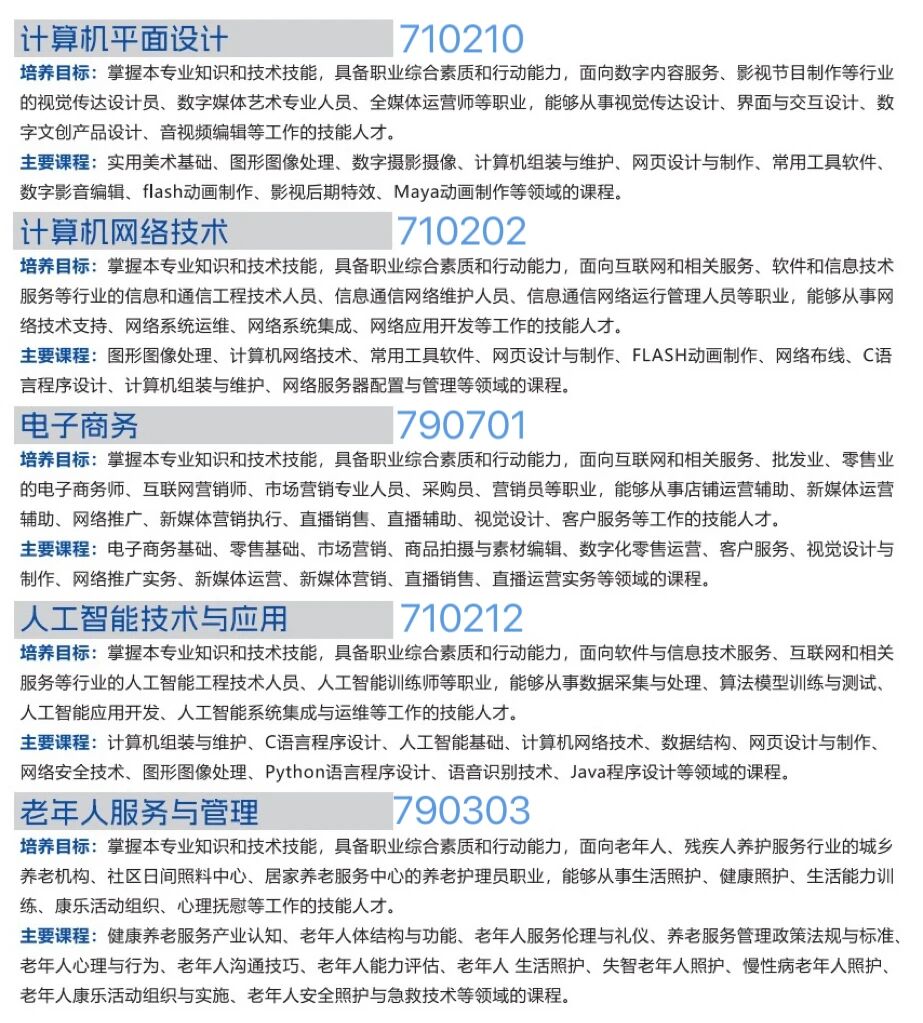 计算机平面设计 710210

培养目标：掌握本专业知识和技术技能，具备职业综合素质和行动能力，面向数字内容服务、影视节目制作等行业的视觉传达设计员、数字媒体艺术专业人员、全媒体运营师等职业，能够从事视觉传达设计、界面与交互设计、数字文创产品设计、音视频编辑等工作的技能人才。

主要课程：实用美术基础、图形图像处理、数字摄影摄像、计算机组装与维护、网页设计与制作、常用工具软件、数字影音编辑、flash动画制作、影视后期特效、Maya动画制作等领域的课程。

计算机网络技术 710202

培养目标：掌握本专业知识和技术技能，具备职业综合素质和行动能力，面向互联网和相关服务、软件和信息技术服务等行业的信息和通信工程技术人员、信息通信网络维护人员、信息通信网络运行管理人员等职业，能够从事网络技术支持、网络系统运维、网络系统集成、网络应用开发等工作的技能人才。

主要课程：图形图像处理、计算机网络技术、常用工具软件、网页设计与制作、FLASH动画制作、网络布线、C语言程序设计、计算机组装与维护、网络服务器配置与管理等领域的课程。

电子商务 790701

培养目标：掌握本专业知识和技术技能，具备职业综合素质和行动能力，面向互联网和相关服务、批发业、零售业的电子商务师、互联网营销师、市场营销专业人员、采购员、营销员等职业，能够从事店铺运营辅助、新媒体运营辅助、网络推广、新媒体营销执行、直播销售、直播辅助、视觉设计、客户服务等工作的技能人才。

主要课程：电子商务基础、零售基础、市场营销、商品拍摄与素材编辑、数字化零售运营、客户服务、视觉设计与制作、网络推广实务、新媒体运营、新媒体营销、直播销售、直播运营实务等领域的课程。

人工智能技术与应用 710212

培养目标：掌握本专业知识和技术技能，具备职业综合素质和行动能力，面向软件与信息技术服务、互联网和相关服务等行业的人工智能工程技术人员、人工智能训练师等职业，能够从事数据采集与处理、算法模型训练与测试、人工智能应用开发、人工智能系统集成与运维等工作的技能人才。

主要课程：计算机组装与维护、C语言程序设计、人工智能基础、计算机网络技术、数据结构、网页设计与制作、网络安全技术、图形图像处理、Python语言程序设计、语音识别技术、Java程序设计等领域的课程。

老年人服务与管理 790303

培养目标：掌握本专业知识和技术技能，具备职业综合素质和行动能力，面向老年人、残疾人养护服务行业的城乡养老机构、社区日间照料中心、居家养老服务中心的养老护理员职业，能够从事生活照护、健康照护、生活能力训练、康乐活动组织、心理抚慰等工作的技能人才。

主要课程：健康养老服务产业认知、老年人体结构与功能、老年人服务伦理与礼仪、养老服务管理政策法规与标准、老年人心理与行为、老年人沟通技巧、老年人能力评估、老年人 生活照护、失智老年人照护、慢性病老年人照护、老年人康乐活动组织与实施、老年人安全照护与急救技术等领域的课程。